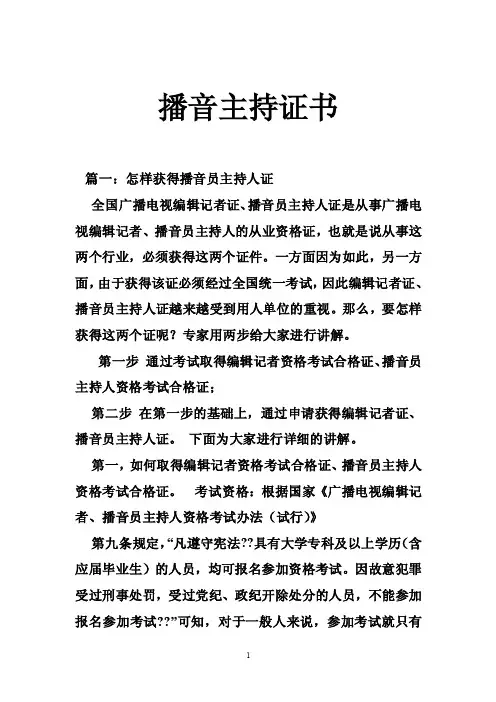 播音主持证书

篇一：怎样获得播音员主持人证

全国广播电视编辑记者证、播音员主持人证是从事广播电视编辑记者、播音员主持人的从业资格证，也就是说从事这两个行业，必须获得这两个证件。一方面因为如此，另一方面，由于获得该证必须经过全国统一考试，因此编辑记者证、播音员主持人证越来越受到用人单位的重视。那么，要怎样获得这两个证呢？专家用两步给大家进行讲解。

第一步 通过考试取得编辑记者资格考试合格证、播音员主持人资格考试合格证；

第二步 在第一步的基础上，通过申请获得编辑记者证、播音员主持人证。 下面为大家进行详细的讲解。

第一，如何取得编辑记者资格考试合格证、播音员主持人资格考试合格证。 考试资格：根据国家《广播电视编辑记者、播音员主持人资格考试办法（试行）》

第九条规定，“凡遵守宪法??具有大学专科及以上学历（含应届毕业生）的人员，均可报名参加资格考试。因故意犯罪受过刑事处罚，受过党纪、政纪开除处分的人员，不能参加报名参加考试??”可知，对于一般人来说，参加考试就只有

1